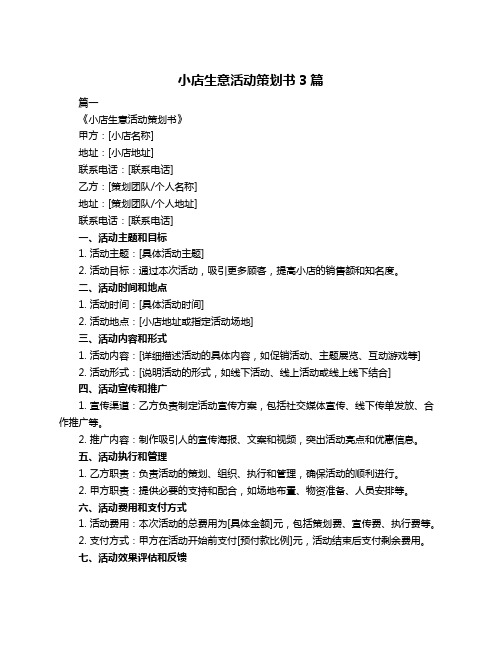 小店生意活动策划书 3 篇

篇一

《小店生意活动策划书》

甲方：[小店名称]

地址：[小店地址]

联系电话：[联系电话]

乙方：[策划团队/个人名称]

地址：[策划团队/个人地址]

联系电话：[联系电话]

一、活动主题和目标

1. 活动主题：[具体活动主题]

2. 活动目标：通过本次活动，吸引更多顾客，提高小店的销售额和知名度。

二、活动时间和地点

1. 活动时间：[具体活动时间]

2. 活动地点：[小店地址或指定活动场地]

三、活动内容和形式

1. 活动内容：[详细描述活动的具体内容，如促销活动、主题展览、互动游戏等]

2. 活动形式：[说明活动的形式，如线下活动、线上活动或线上线下结合]

四、活动宣传和推广

1. 宣传渠道：乙方负责制定活动宣传方案，包括社交媒体宣传、线下传单发放、合作推广等。

2. 推广内容：制作吸引人的宣传海报、文案和视频，突出活动亮点和优惠信息。

五、活动执行和管理

1. 乙方职责：负责活动的策划、组织、执行和管理，确保活动的顺利进行。

2. 甲方职责：提供必要的支持和配合，如场地布置、物资准备、人员安排等。

六、活动费用和支付方式

1. 活动费用：本次活动的总费用为[具体金额]元，包括策划费、宣传费、执行费等。

2. 支付方式：甲方在活动开始前支付[预付款比例]元，活动结束后支付剩余费用。

七、活动效果评估和反馈